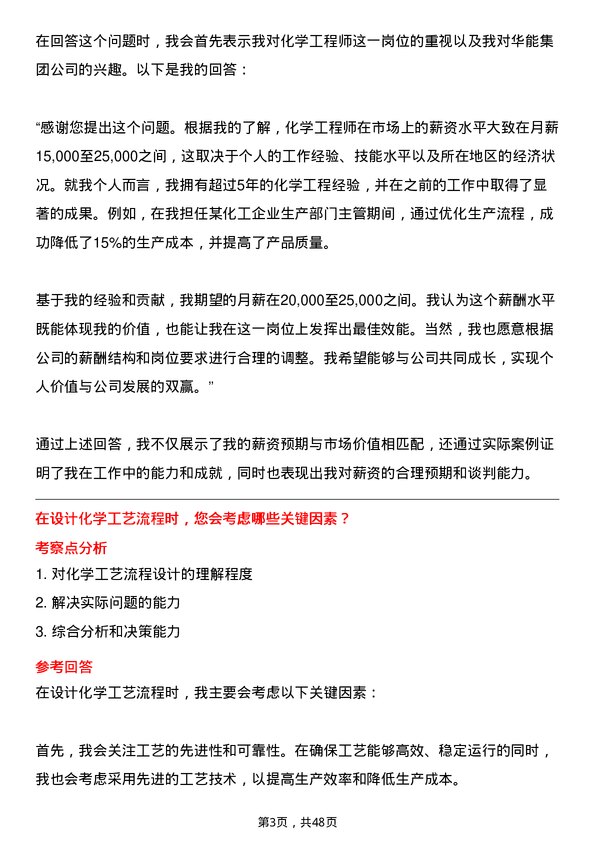 在回答这个问题时，我会首先表示我对化学工程师这一岗位的重视以及我对华能集团公司的兴趣。以下是我的回答：

“感谢您提出这个问题。根据我的了解，化学工程师在市场上的薪资水平大致在月薪15,000至25,000之间，这取决于个人的工作经验、技能水平以及所在地区的经济状况。就我个人而言，我拥有超过5年的化学工程经验，并在之前的工作中取得了显著的成果。例如，在我担任某化工企业生产部门主管期间，通过优化生产流程，成功降低了15%的生产成本，并提高了产品质量。

基于我的经验和贡献，我期望的月薪在20,000至25,000之间。我认为这个薪酬水平既能体现我的价值，也能让我在这一岗位上发挥出最佳效能。当然，我也愿意根据公司的薪酬结构和岗位要求进行合理的调整。我希望能够与公司共同成长，实现个人价值与公司发展的双赢。”

通过上述回答，我不仅展示了我的薪资预期与市场价值相匹配，还通过实际案例证明了我在工作中的能力和成就，同时也表现出我对薪资的合理预期和谈判能力。

在设计化学工艺流程时，您会考虑哪些关键因素？

考察点分析

1. 对化学工艺流程设计的理解程度
2. 解决实际问题的能力
3. 综合分析和决策能力

参考回答

在设计化学工艺流程时，我主要会考虑以下关键因素：

首先，我会关注工艺的先进性和可靠性。在确保工艺能够高效、稳定运行的同时，我也会考虑采用先进的工艺技术，以提高生产效率和降低生产成本。

第3页，共48页